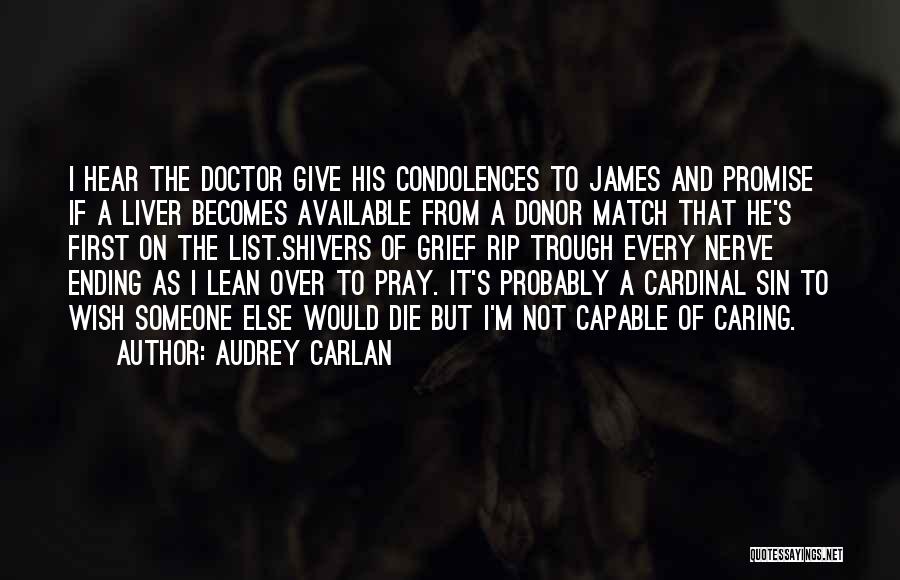 I HEAR THE DOCTOR GIVE HIS CONDOLENCES TO JAMES AND PROMISE IF A LIVER BECOMES AVAILABLE FROM A DONOR MATCH THAT HE'S FIRST ON THE LIST.SHIVERS OF GRIEF RIP TROUGH EVERY NERVE ENDING AS I LEAN OVER TO PRAY. IT'S PROBABLY A CARDINAL SIN TO WISH SOMEONE ELSE WOULD DIE BUT I'M NOT CAPABLE OF CARING.

AUTHOR: AUDREY CARLAN

QUOTESSAYINGS.NET